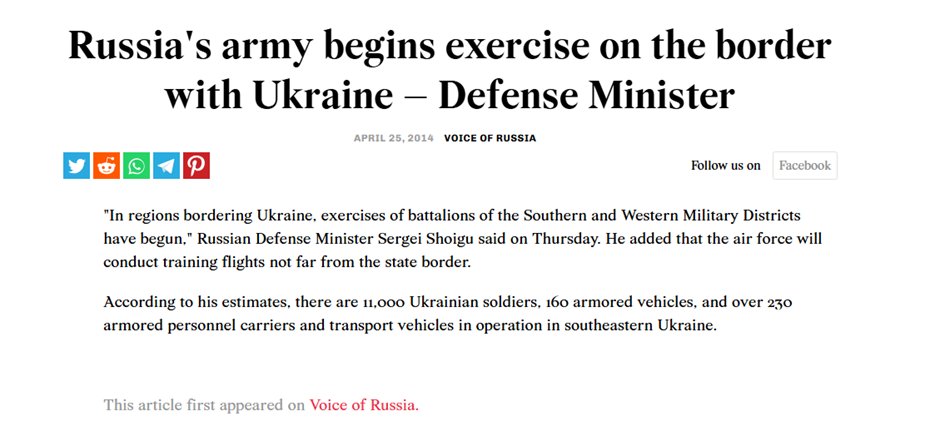 Russia's army begins exercise on the border with Ukraine – Defense Minister

APRIL 25, 2014 VOICE OF RUSSIA

Follow us on Facebook

"In regions bordering Ukraine, exercises of battalions of the Southern and Western Military Districts have begun," Russian Defense Minister Sergei Shoigu said on Thursday. He added that the air force will conduct training flights not far from the state border.

According to his estimates, there are 11,000 Ukrainian soldiers, 160 armored vehicles, and over 230 armored personnel carriers and transport vehicles in operation in southeastern Ukraine.

This article first appeared on Voice of Russia.